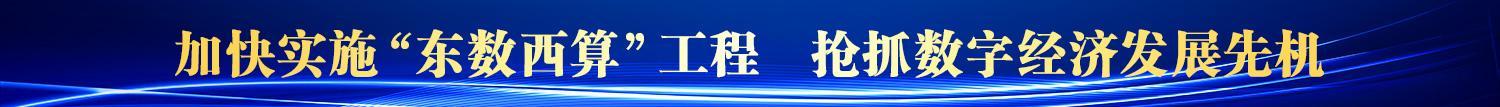 加快实施“东数西算”工程　抢抓数字经济发展先机